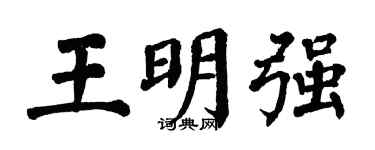 王明强
词典网